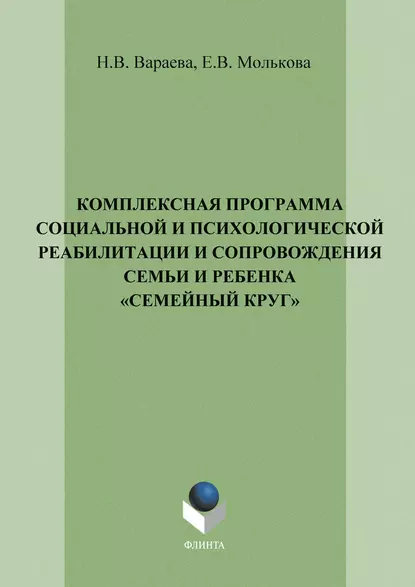 Н.В. Вараева, Е.В. Молькова

КОМПЛЕКСНАЯ ПРОГРАММА СОЦИАЛЬНОЙ И ПСИХОЛОГИЧЕСКОЙ РЕАБИЛИТАЦИИ И СОПРОВОЖДЕНИЯ СЕМЬИ И РЕБЕНКА «СЕМЕЙНЫЙ КРУГ»

ФЛИНТА